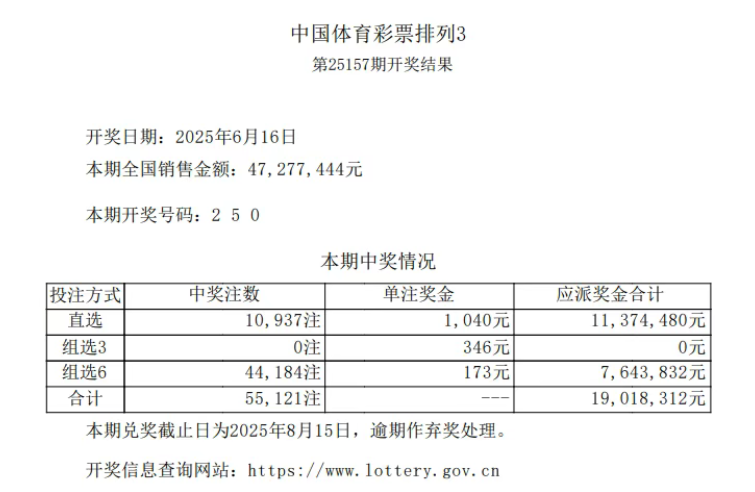 中国体育彩票排列3
第25157期开奖结果

开奖日期：2025年6月16日
本期全国销售金额：47,277,444元

本期开奖号码：2 5 0

本期中奖情况

| 投注方式 | 中奖注数 | 单注奖金 | 应派奖金合计 |
|---|---|---|---|
| 直选 | 10,937注 | 1,040元 | 11,374,480元 |
| 组选3 | 0注 | 346元 | 0元 |
| 组选6 | 44,184注 | 173元 | 7,643,832元 |
| 合计 | 55,121注 | --- | 19,018,312元 |

本期兑奖截止日为2025年8月15日，逾期作弃奖处理。

开奖信息查询网站：https://www.lottery.gov.cn